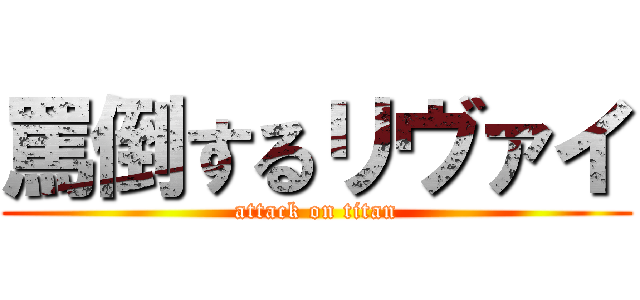 罵倒するリヴァイ
attack on titan